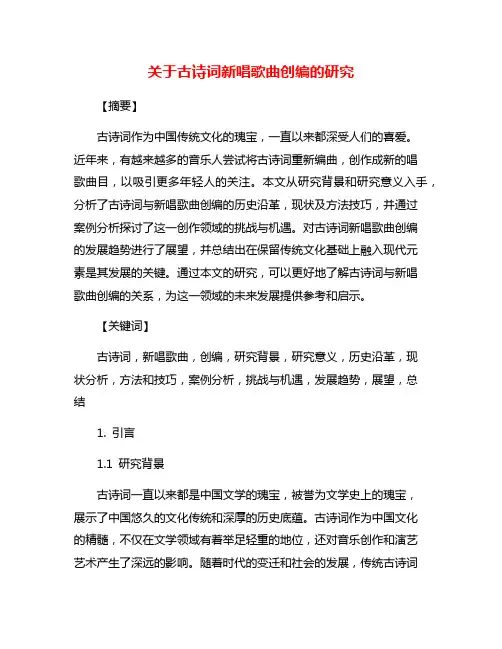 关于古诗词新唱歌曲创编的研究

【摘要】

古诗词作为中国传统文化的瑰宝，一直以来都深受人们的喜爱。近年来，有越来越多的音乐人尝试将古诗词重新编曲，创作成新的唱歌曲目，以吸引更多年轻人的关注。本文从研究背景和研究意义入手，分析了古诗词与新唱歌曲创编的历史沿革，现状及方法技巧，并通过案例分析探讨了这一创作领域的挑战与机遇。对古诗词新唱歌曲创编的发展趋势进行了展望，并总结出在保留传统文化基础上融入现代元素是其发展的关键。通过本文的研究，可以更好地了解古诗词与新唱歌曲创编的关系，为这一领域的未来发展提供参考和启示。

【关键词】

古诗词，新唱歌曲，创编，研究背景，研究意义，历史沿革，现状分析，方法和技巧，案例分析，挑战与机遇，发展趋势，展望，总结

1. 引言

1.1 研究背景

古诗词一直以来都是中国文学的瑰宝，被誉为文学史上的瑰宝，展示了中国悠久的文化传统和深厚的历史底蕴。古诗词作为中国文化的精髓，不仅在文学领域有着举足轻重的地位，还对音乐创作和演艺艺术产生了深远的影响。随着时代的变迁和社会的发展，传统古诗词